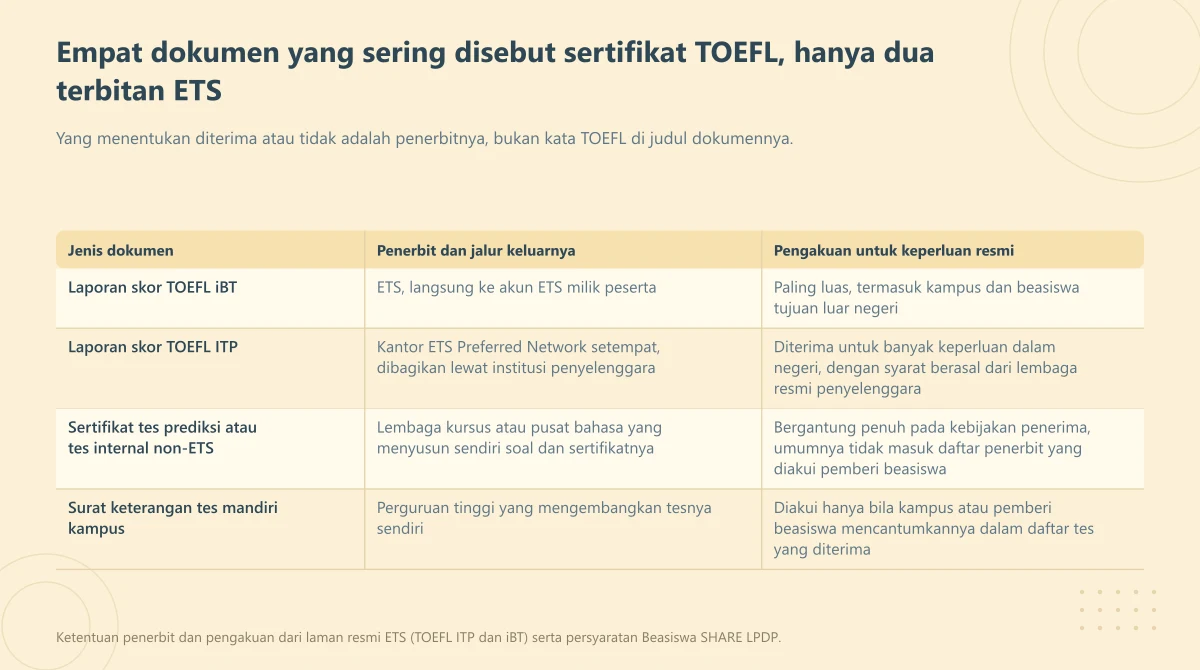 Empat dokumen yang sering disebut sertifikat TOEFL, hanya dua terbitan ETS

Yang menentukan diterima atau tidak adalah penerbitnya, bukan kata TOEFL di judul dokumennya.

| Jenis dokumen | Penerbit dan jalur keluarnya | Pengakuan untuk keperluan resmi |
|---|---|---|
| Laporan skor TOEFL iBT | ETS, langsung ke akun ETS milik peserta | Paling luas, termasuk kampus dan beasiswa tujuan luar negeri |
| Laporan skor TOEFL ITP | Kantor ETS Preferred Network setempat, dibagikan lewat institusi penyelenggara | Diterima untuk banyak keperluan dalam negeri, dengan syarat berasal dari lembaga resmi penyelenggara |
| Sertifikat tes prediksi atau tes internal non-ETS | Lembaga kursus atau pusat bahasa yang menyusun sendiri soal dan sertifikatnya | Bergantung penuh pada kebijakan penerima, umumnya tidak masuk daftar penerbit yang diakui pemberi beasiswa |
| Surat keterangan tes mandiri kampus | Perguruan tinggi yang mengembangkan tesnya sendiri | Diakui hanya bila kampus atau pemberi beasiswa mencantumkannya dalam daftar tes yang diterima |

Ketentuan penerbit dan pengakuan dari laman resmi ETS (TOEFL ITP dan iBT) serta persyaratan Beasiswa SHARE LPDP.